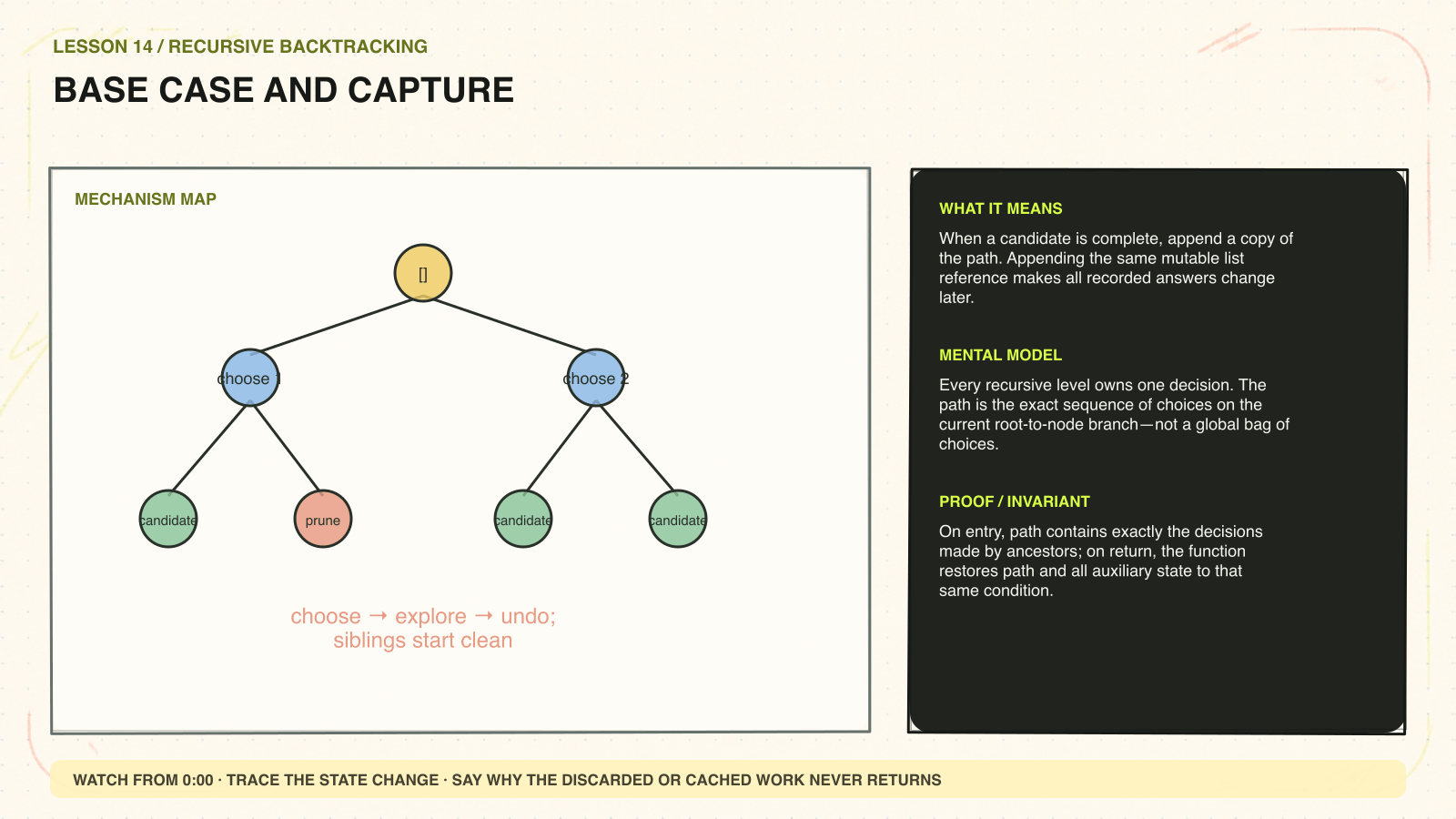 LESSON 14 / RECURSIVE BACKTRACKING

BASE CASE AND CAPTURE

MECHANISM MAP

[]

choose 1

choose 2

candidate

prune

candidate

candidate

choose → explore → undo;
siblings start clean

WHAT IT MEANS

When a candidate is complete, append a copy of the path. Appending the same mutable list reference makes all recorded answers change later.

MENTAL MODEL

Every recursive level owns one decision. The path is the exact sequence of choices on the current root-to-node branch—not a global bag of choices.

PROOF / INVARIANT

On entry, path contains exactly the decisions made by ancestors; on return, the function restores path and all auxiliary state to that same condition.

WATCH FROM 0:00 · TRACE THE STATE CHANGE · SAY WHY THE DISCARDED OR CACHED WORK NEVER RETURNS